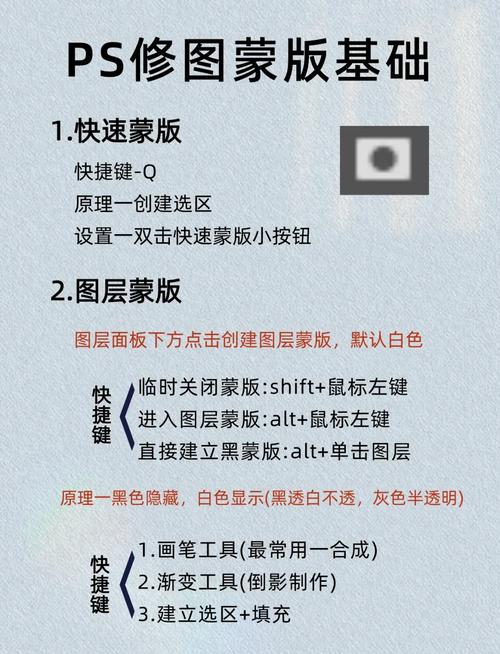 PS修图蒙版基础

1.快速蒙版

快捷键-Q
原理一创建选区
设置一双击快速蒙版小按钮

2.图层蒙版

图层面板下方点击创建图层蒙版，默认白色

快捷键
临时关闭蒙版:shift+鼠标左键
进入图层蒙版:alt+鼠标左键
直接建立黑蒙版:alt+单击图层

原理一黑色隐藏，白色显示(黑透白不透，灰色半透明)

快捷键
1.画笔工具(最常用一合成)
2.渐变工具(倒影制作)
3.建立选区+填充